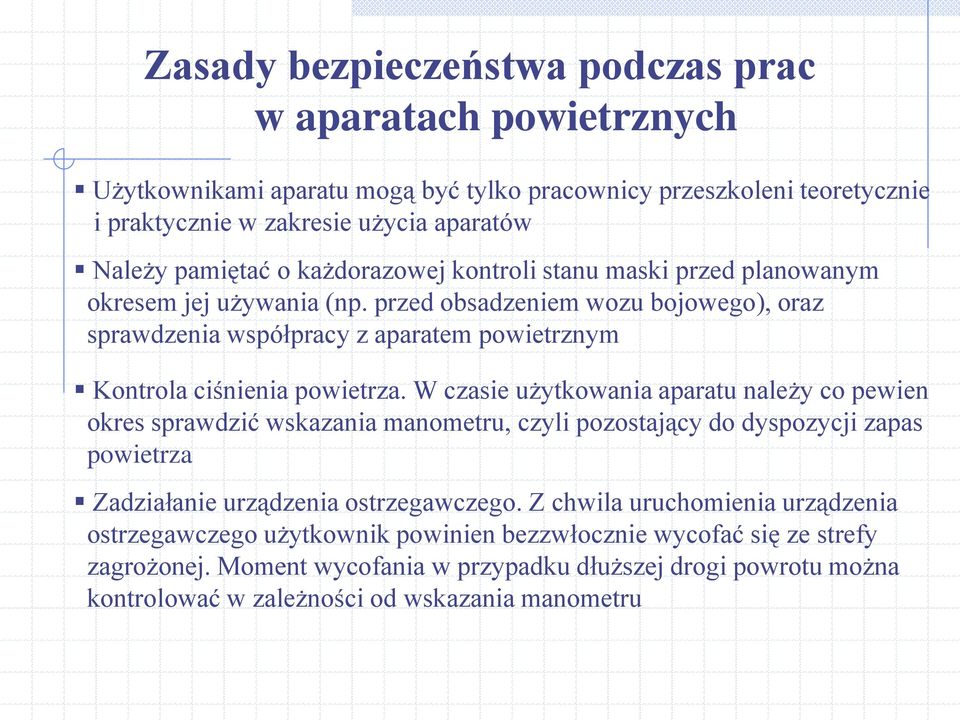 Zasady bezpieczeństwa podczas prac w aparatach powietrznych

▪ Użytkownikami aparatu mogą być tylko pracownicy przeszkoleni teoretycznie i praktycznie w zakresie użycia aparatów

▪ Należy pamiętać o każdorazowej kontroli stanu maski przed planowanym okresem jej używania (np. przed obsadzeniem wozu bojowego), oraz sprawdzenia współpracy z aparatem powietrznym

▪ Kontrola ciśnienia powietrza. W czasie użytkowania aparatu należy co pewien okres sprawdzić wskazania manometru, czyli pozostający do dyspozycji zapas powietrza

▪ Zadziałanie urządzenia ostrzegawczego. Z chwila uruchomienia urządzenia ostrzegawczego użytkownik powinien bezzwłocznie wycofać się ze strefy zagrożonej. Moment wycofania w przypadku dłuższej drogi powrotu można kontrolować w zależności od wskazania manometru